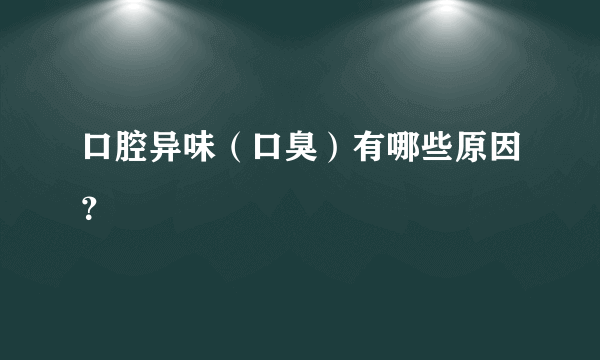 口腔异味（口臭）有哪些原因?